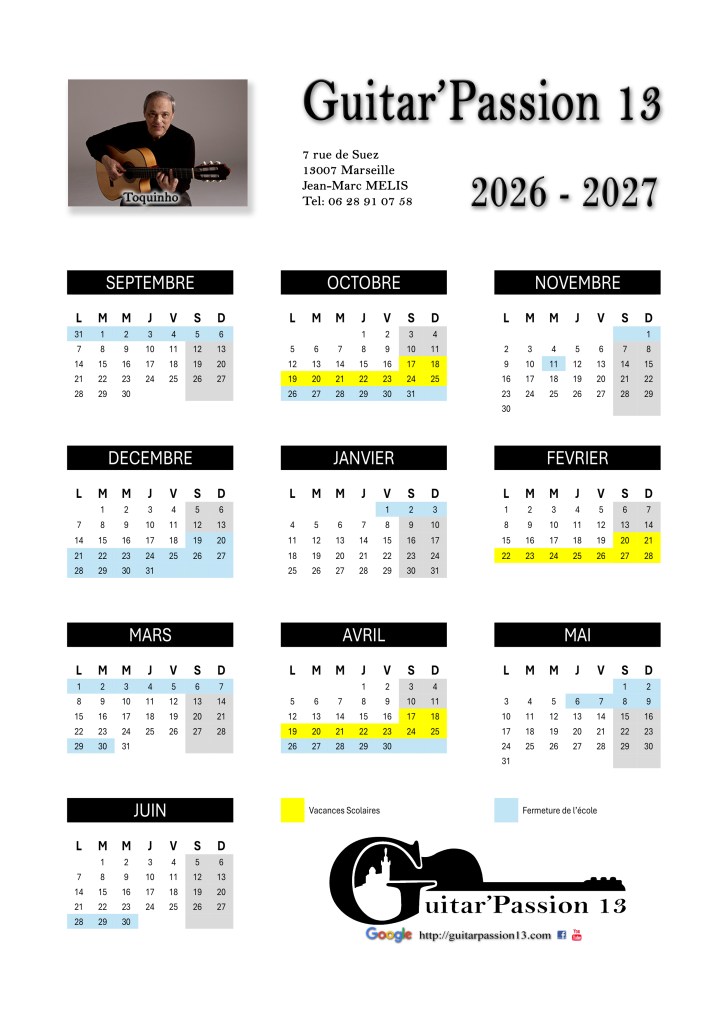 Toquinho

Guitar'Passion 13

7 rue de Suez
13007 Marseille
Jean-Marc MELIS
Tel: 06 28 91 07 58

2026 - 2027

SEPTEMBRE

| L | M | M | J | V | S | D |
|---|---|---|---|---|---|---|
| 31 | 1 | 2 | 3 | 4 | 5 | 6 |
| 7 | 8 | 9 | 10 | 11 | 12 | 13 |
| 14 | 15 | 16 | 17 | 18 | 19 | 20 |
| 21 | 22 | 23 | 24 | 25 | 26 | 27 |
| 28 | 29 | 30 | | | | |

OCTOBRE

| L | M | M | J | V | S | D |
|---|---|---|---|---|---|---|
| | | | 1 | 2 | 3 | 4 |
| 5 | 6 | 7 | 8 | 9 | 10 | 11 |
| 12 | 13 | 14 | 15 | 16 | 17 | 18 |
| 19 | 20 | 21 | 22 | 23 | 24 | 25 |
| 26 | 27 | 28 | 29 | 30 | 31 | |

NOVEMBRE

| L | M | M | J | V | S | D |
|---|---|---|---|---|---|---|
| | | | | | | 1 |
| 2 | 3 | 4 | 5 | 6 | 7 | 8 |
| 9 | 10 | 11 | 12 | 13 | 14 | 15 |
| 16 | 17 | 18 | 19 | 20 | 21 | 22 |
| 23 | 24 | 25 | 26 | 27 | 28 | 29 |
| 30 | | | | | | |

DECEMBRE

| L | M | M | J | V | S | D |
|---|---|---|---|---|---|---|
| | 1 | 2 | 3 | 4 | 5 | 6 |
| 7 | 8 | 9 | 10 | 11 | 12 | 13 |
| 14 | 15 | 16 | 17 | 18 | 19 | 20 |
| 21 | 22 | 23 | 24 | 25 | 26 | 27 |
| 28 | 29 | 30 | 31 | | | |

JANVIER

| L | M | M | J | V | S | D |
|---|---|---|---|---|---|---|
| | | | | 1 | 2 | 3 |
| 4 | 5 | 6 | 7 | 8 | 9 | 10 |
| 11 | 12 | 13 | 14 | 15 | 16 | 17 |
| 18 | 19 | 20 | 21 | 22 | 23 | 24 |
| 25 | 26 | 27 | 28 | 29 | 30 | 31 |

FEVRIER

| L | M | M | J | V | S | D |
|---|---|---|---|---|---|---|
| 1 | 2 | 3 | 4 | 5 | 6 | 7 |
| 8 | 9 | 10 | 11 | 12 | 13 | 14 |
| 15 | 16 | 17 | 18 | 19 | 20 | 21 |
| 22 | 23 | 24 | 25 | 26 | 27 | 28 |

MARS

| L | M | M | J | V | S | D |
|---|---|---|---|---|---|---|
| 1 | 2 | 3 | 4 | 5 | 6 | 7 |
| 8 | 9 | 10 | 11 | 12 | 13 | 14 |
| 15 | 16 | 17 | 18 | 19 | 20 | 21 |
| 22 | 23 | 24 | 25 | 26 | 27 | 28 |
| 29 | 30 | 31 | | | | |

AVRIL

| L | M | M | J | V | S | D |
|---|---|---|---|---|---|---|
| | | | 1 | 2 | 3 | 4 |
| 5 | 6 | 7 | 8 | 9 | 10 | 11 |
| 12 | 13 | 14 | 15 | 16 | 17 | 18 |
| 19 | 20 | 21 | 22 | 23 | 24 | 25 |
| 26 | 27 | 28 | 29 | 30 | | |

MAI

| L | M | M | J | V | S | D |
|---|---|---|---|---|---|---|
| | | | | | 1 | 2 |
| 3 | 4 | 5 | 6 | 7 | 8 | 9 |
| 10 | 11 | 12 | 13 | 14 | 15 | 16 |
| 17 | 18 | 19 | 20 | 21 | 22 | 23 |
| 24 | 25 | 26 | 27 | 28 | 29 | 30 |
| 31 | | | | | | |

JUIN

| L | M | M | J | V | S | D |
|---|---|---|---|---|---|---|
| | 1 | 2 | 3 | 4 | 5 | 6 |
| 7 | 8 | 9 | 10 | 11 | 12 | 13 |
| 14 | 15 | 16 | 17 | 18 | 19 | 20 |
| 21 | 22 | 23 | 24 | 25 | 26 | 27 |
| 28 | 29 | 30 | | | | |

Vacances Scolaires

Fermeture de l'école

Guitar'Passion 13

Google http://guitarpassion13.com